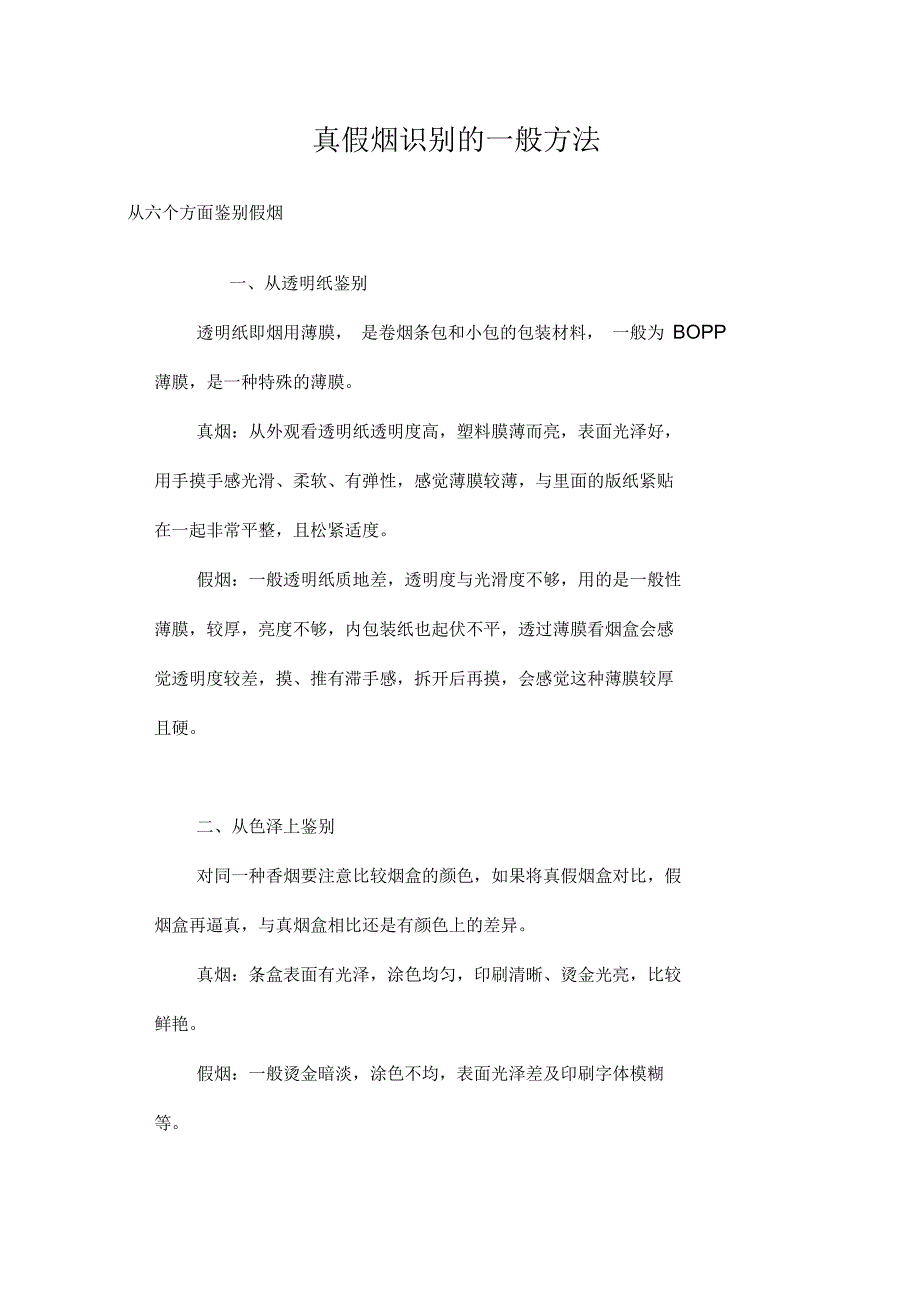 真假烟识别的一般方法

从六个方面鉴别假烟

一、从透明纸鉴别

透明纸即烟用薄膜， 是卷烟条包和小包的包装材料， 一般为 BOPP 薄膜，是一种特殊的薄膜。

真烟：从外观看透明纸透明度高，塑料膜薄而亮，表面光泽好，用手摸手感光滑、柔软、有弹性，感觉薄膜较薄，与里面的版纸紧贴在一起非常平整，且松紧适度。

假烟：一般透明纸质地差，透明度与光滑度不够，用的是一般性薄膜，较厚，亮度不够，内包装纸也起伏不平，透过薄膜看烟盒会感觉透明度较差，摸、推有滞手感，拆开后再摸，会感觉这种薄膜较厚且硬。

二、从色泽上鉴别

对同一种香烟要注意比较烟盒的颜色，如果将真假烟盒对比，假烟盒再逼真，与真烟盒相比还是有颜色上的差异。

真烟：条盒表面有光泽，涂色均匀，印刷清晰、烫金光亮，比较鲜艳。

假烟：一般烫金暗淡，涂色不均，表面光泽差及印刷字体模糊等。